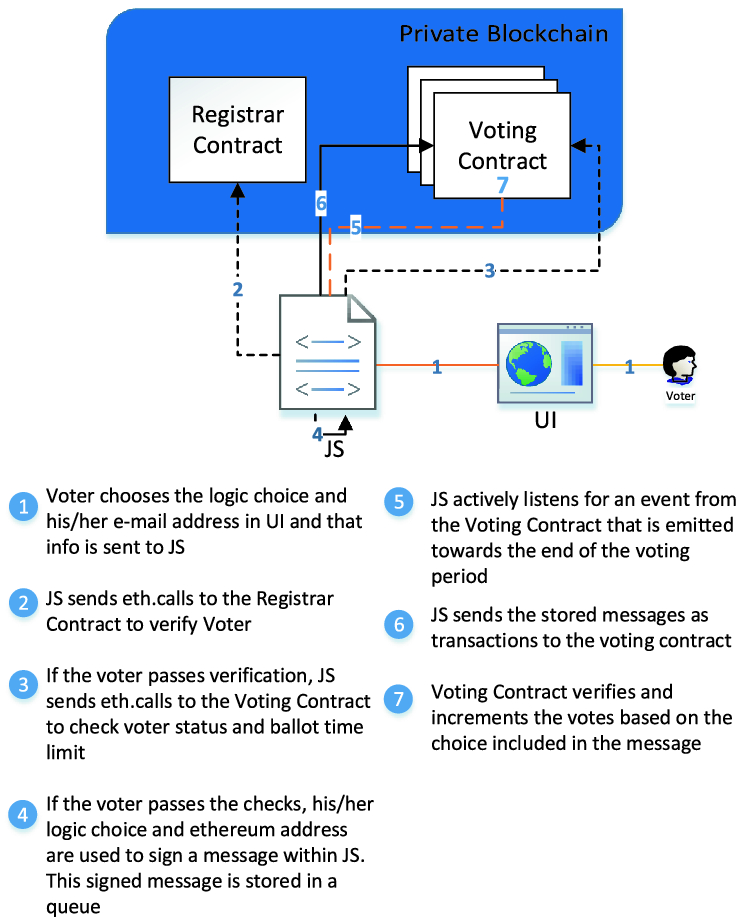 Private Blockchain

Registrar Contract

Voting Contract

7

6

5

3

2

1

1

Voter

UI

4

JS

1 Voter chooses the logic choice and his/her e-mail address in UI and that info is sent to JS

2 JS sends eth.calls to the Registrar Contract to verify Voter

3 If the voter passes verification, JS sends eth.calls to the Voting Contract to check voter status and ballot time limit

4 If the voter passes the checks, his/her logic choice and ethereum address are used to sign a message within JS. This signed message is stored in a queue

5 JS actively listens for an event from the Voting Contract that is emitted towards the end of the voting period

6 JS sends the stored messages as transactions to the voting contract

7 Voting Contract verifies and increments the votes based on the choice included in the message